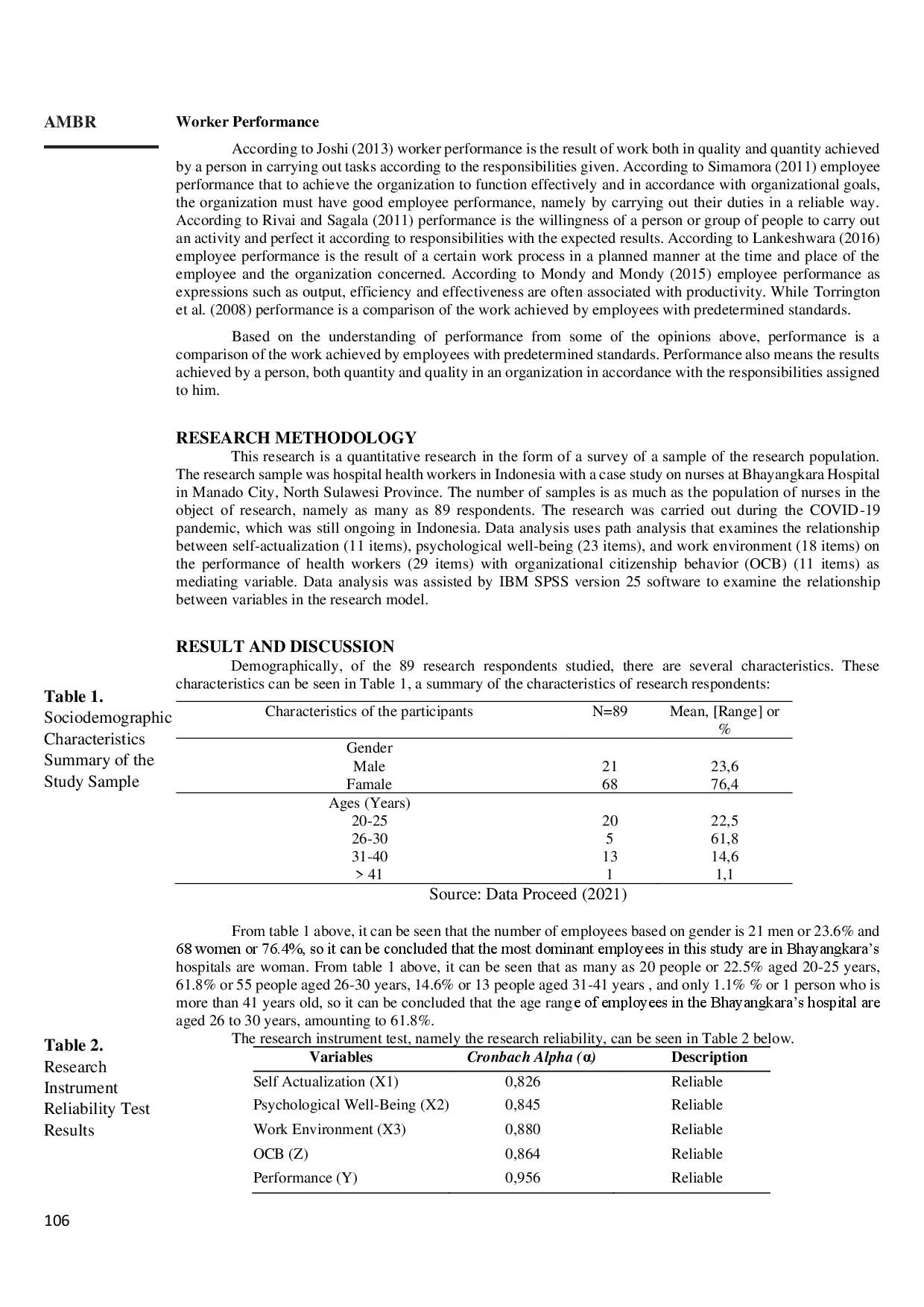 AMBR

Worker Performance

According to Joshi (2013) worker performance is the result of work both in quality and quantity achieved by a person in carrying out tasks according to the responsibilities given. According to Simamora (2011) employee performance that to achieve the organization to function effectively and in accordance with organizational goals, the organization must have good employee performance, namely by carrying out their duties in a reliable way. According to Rivai and Sagala (2011) performance is the willingness of a person or group of people to carry out an activity and perfect it according to responsibilities with the expected results. According to Lankeshwara (2016) employee performance is the result of a certain work process in a planned manner at the time and place of the employee and the organization concerned. According to Mondy and Mondy (2015) employee performance as expressions such as output, efficiency and effectiveness are often associated with productivity. While Torrington et al. (2008) performance is a comparison of the work achieved by employees with predetermined standards.

Based on the understanding of performance from some of the opinions above, performance is a comparison of the work achieved by employees with predetermined standards. Performance also means the results achieved by a person, both quantity and quality in an organization in accordance with the responsibilities assigned to him.

RESEARCH METHODOLOGY

This research is a quantitative research in the form of a survey of a sample of the research population. The research sample was hospital health workers in Indonesia with a case study on nurses at Bhayangkara Hospital in Manado City, North Sulawesi Province. The number of samples is as much as the population of nurses in the object of research, namely as many as 89 respondents. The research was carried out during the COVID-19 pandemic, which was still ongoing in Indonesia. Data analysis uses path analysis that examines the relationship between self-actualization (11 items), psychological well-being (23 items), and work environment (18 items) on the performance of health workers (29 items) with organizational citizenship behavior (OCB) (11 items) as mediating variable. Data analysis was assisted by IBM SPSS version 25 software to examine the relationship between variables in the research model.

RESULT AND DISCUSSION

Demographically, of the 89 research respondents studied, there are several characteristics. These characteristics can be seen in Table 1, a summary of the characteristics of research respondents:

Table 1.
Sociodemographic Characteristics Summary of the Study Sample

| Characteristics of the participants | N=89 | Mean, [Range] or % |
|---|---|---|
| Gender | | |
| Male | 21 | 23,6 |
| Famale | 68 | 76,4 |
| Ages (Years) | | |
| 20-25 | 20 | 22,5 |
| 26-30 | 5 | 61,8 |
| 31-40 | 13 | 14,6 |
| > 41 | 1 | 1,1 |

Source: Data Proceed (2021)

From table 1 above, it can be seen that the number of employees based on gender is 21 men or 23.6% and 68 women or 76.4%, so it can be concluded that the most dominant employees in this study are in Bhayangkara's hospitals are woman. From table 1 above, it can be seen that as many as 20 people or 22.5% aged 20-25 years, 61.8% or 55 people aged 26-30 years, 14.6% or 13 people aged 31-41 years , and only 1.1% % or 1 person who is more than 41 years old, so it can be concluded that the age range of employees in the Bhayangkara's hospital are aged 26 to 30 years, amounting to 61.8%.

The research instrument test, namely the research reliability, can be seen in Table 2 below.

Table 2.
Research Instrument Reliability Test Results

| Variables | Cronbach Alpha (α) | Description |
|---|---|---|
| Self Actualization (X1) | 0,826 | Reliable |
| Psychological Well-Being (X2) | 0,845 | Reliable |
| Work Environment (X3) | 0,880 | Reliable |
| OCB (Z) | 0,864 | Reliable |
| Performance (Y) | 0,956 | Reliable |

106